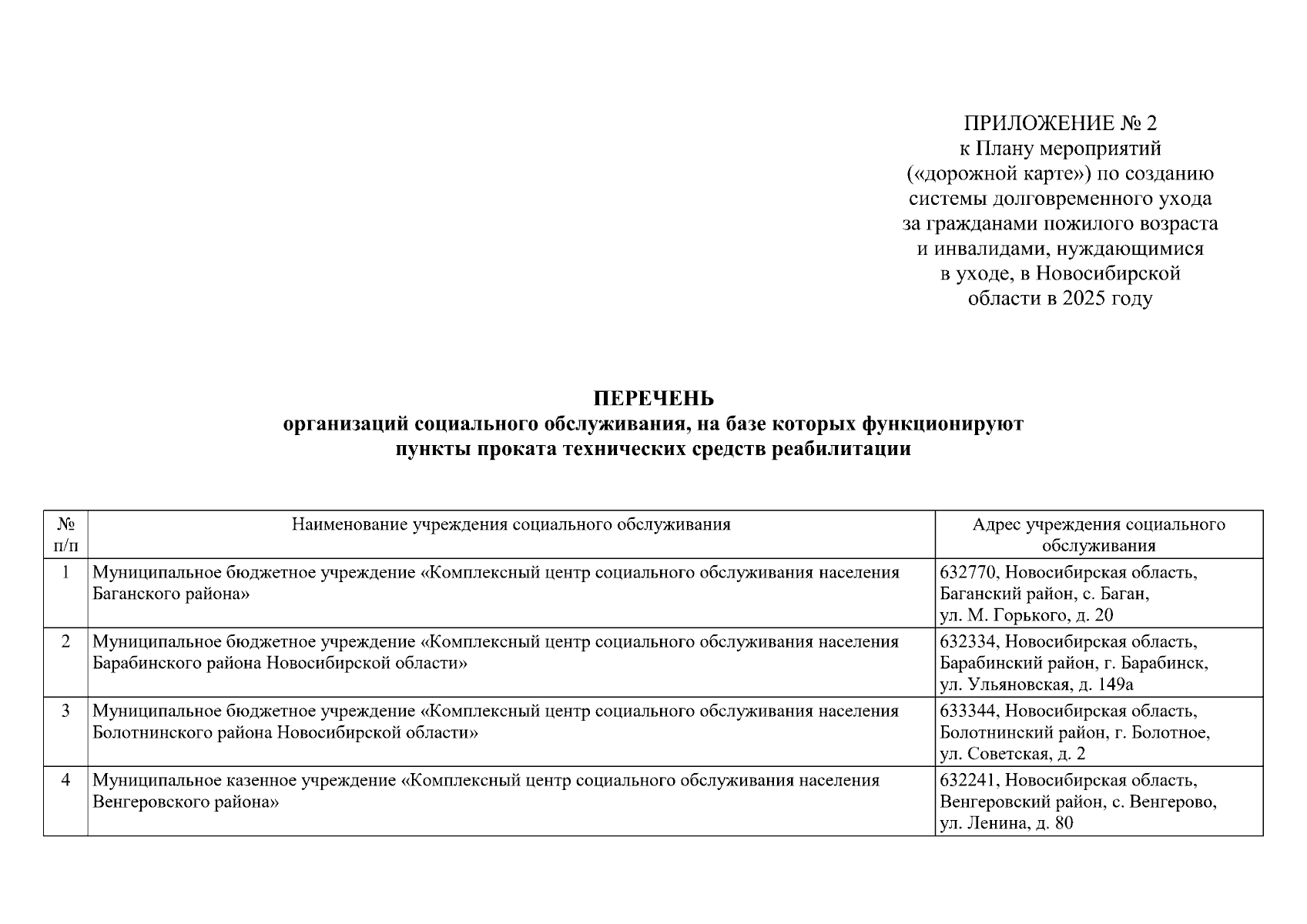 ПРИЛОЖЕНИЕ № 2
к Плану мероприятий
(«дорожной карте») по созданию
системы долговременного ухода
за гражданами пожилого возраста
и инвалидами, нуждающимися
в уходе, в Новосибирской
области в 2025 году

ПЕРЕЧЕНЬ
организаций социального обслуживания, на базе которых функционируют
пункты проката технических средств реабилитации

| № п/п | Наименование учреждения социального обслуживания | Адрес учреждения социального обслуживания |
|---|---|---|
| 1 | Муниципальное бюджетное учреждение «Комплексный центр социального обслуживания населения Баганского района» | 632770, Новосибирская область, Баганский район, с. Баган, ул. М. Горького, д. 20 |
| 2 | Муниципальное бюджетное учреждение «Комплексный центр социального обслуживания населения Барабинского района Новосибирской области» | 632334, Новосибирская область, Барабинский район, г. Барабинск, ул. Ульяновская, д. 149а |
| 3 | Муниципальное бюджетное учреждение «Комплексный центр социального обслуживания населения Болотнинского района Новосибирской области» | 633344, Новосибирская область, Болотнинский район, г. Болотное, ул. Советская, д. 2 |
| 4 | Муниципальное казенное учреждение «Комплексный центр социального обслуживания населения Венгеровского района» | 632241, Новосибирская область, Венгеровский район, с. Венгерово, ул. Ленина, д. 80 |